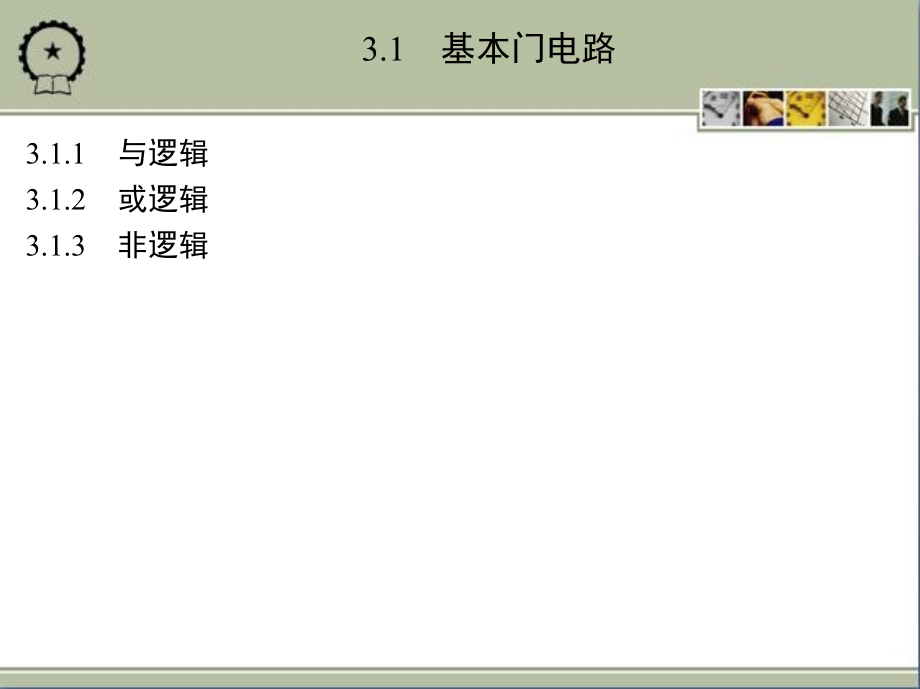 3.1 基本门电路

3.1.1 与逻辑
3.1.2 或逻辑
3.1.3 非逻辑